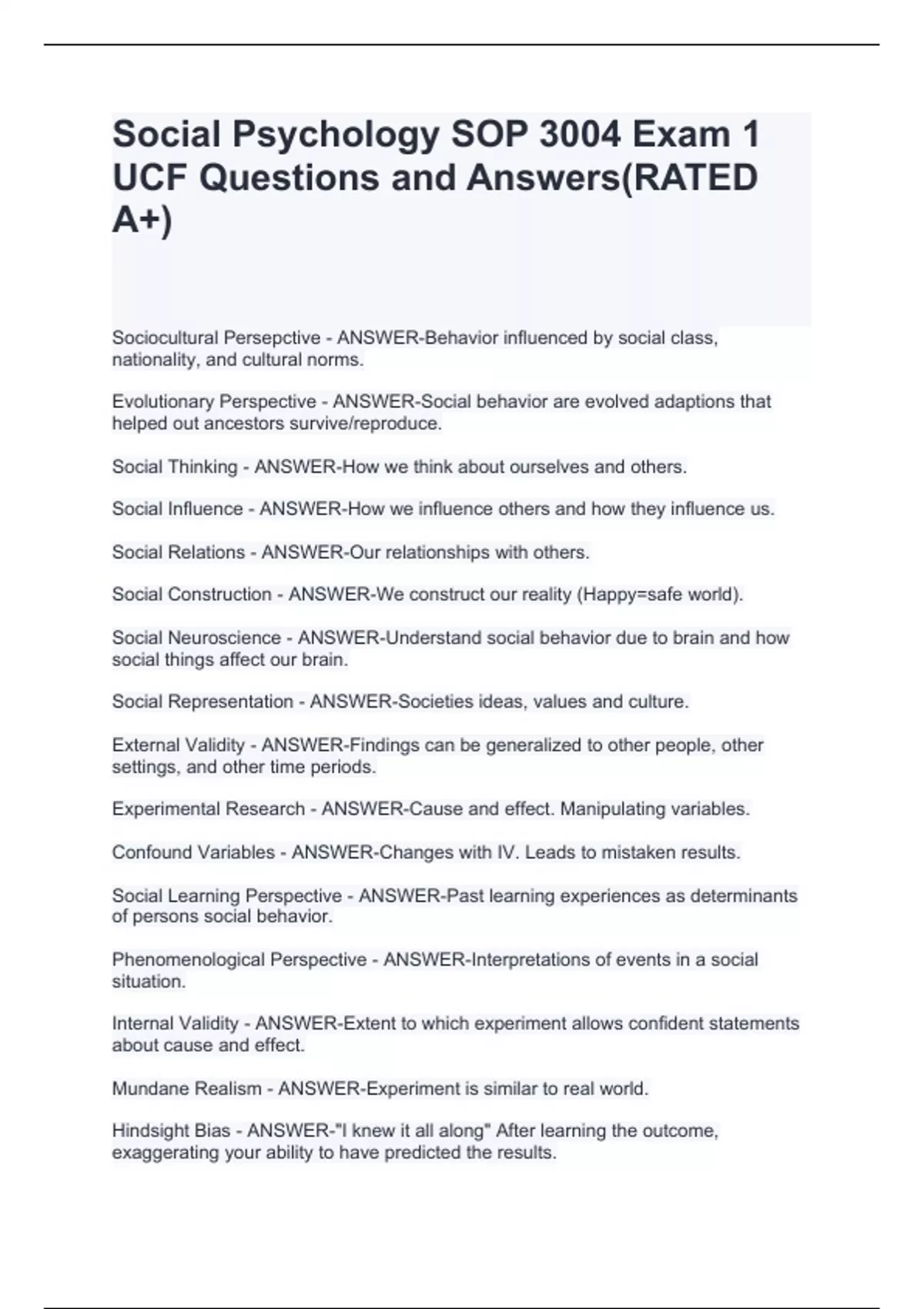 Social Psychology SOP 3004 Exam 1 UCF Questions and Answers(RATED A+)

Sociocultural Persepctive - ANSWER-Behavior influenced by social class, nationality, and cultural norms.

Evolutionary Perspective - ANSWER-Social behavior are evolved adaptions that helped out ancestors survive/reproduce.

Social Thinking - ANSWER-How we think about ourselves and others.

Social Influence - ANSWER-How we influence others and how they influence us.

Social Relations - ANSWER-Our relationships with others.

Social Construction - ANSWER-We construct our reality (Happy=safe world).

Social Neuroscience - ANSWER-Understand social behavior due to brain and how social things affect our brain.

Social Representation - ANSWER-Societies ideas, values and culture.

External Validity - ANSWER-Findings can be generalized to other people, other settings, and other time periods.

Experimental Research - ANSWER-Cause and effect. Manipulating variables.

Confound Variables - ANSWER-Changes with IV. Leads to mistaken results.

Social Learning Perspective - ANSWER-Past learning experiences as determinants of persons social behavior.

Phenomenological Perspective - ANSWER-Interpretations of events in a social situation.

Internal Validity - ANSWER-Extent to which experiment allows confident statements about cause and effect.

Mundane Realism - ANSWER-Experiment is similar to real world.

Hindsight Bias - ANSWER-"I knew it all along" After learning the outcome, exaggerating your ability to have predicted the results.